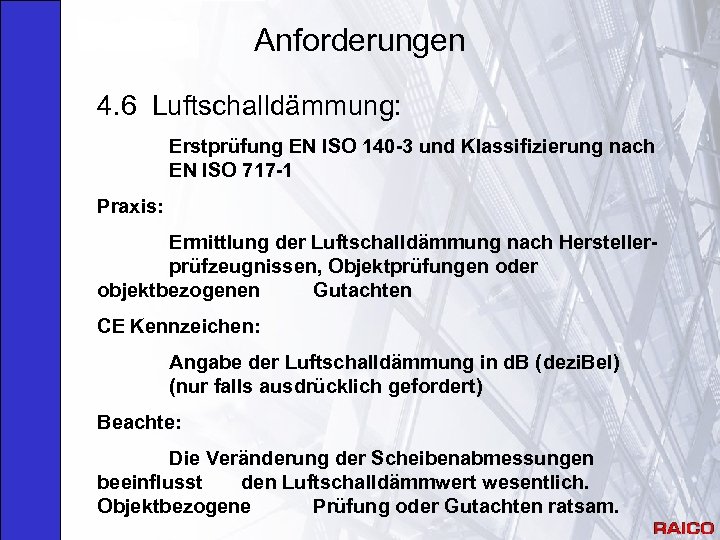 Anforderungen

4.6 Luftschalldämmung:

Erstprüfung EN ISO 140-3 und Klassifizierung nach EN ISO 717-1

Praxis:

Ermittlung der Luftschalldämmung nach Herstellerprüfzeugnissen, Objektprüfungen oder objektbezogenen Gutachten

CE Kennzeichen:

Angabe der Luftschalldämmung in dB (deziBel) (nur falls ausdrücklich gefordert)

Beachte:

Die Veränderung der Scheibenabmessungen beeinflusst den Luftschalldämmwert wesentlich. Objektbezogene Prüfung oder Gutachten ratsam.

RAICO